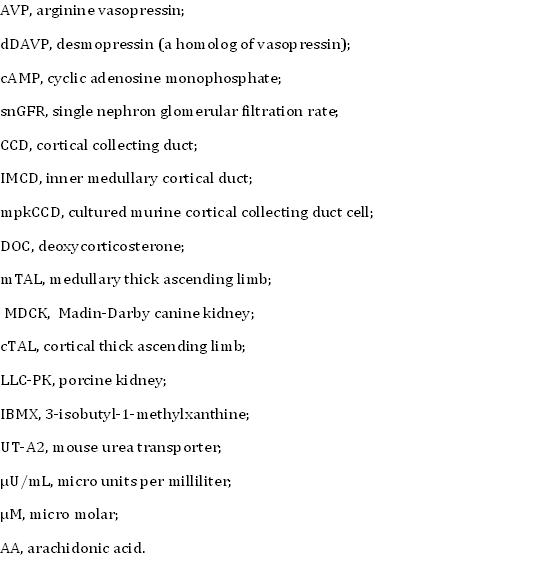 AVP, arginine vasopressin;

dDAVP, desmopressin (a homolog of vasopressin);

cAMP, cyclic adenosine monophosphate;

snGFR, single nephron glomerular filtration rate;

CCD, cortical collecting duct;

IMCD, inner medullary cortical duct;

mpkCCD, cultured murine cortical collecting duct cell;

DOC, deoxycorticosterone;

mTAL, medullary thick ascending limb;

MDCK, Madin-Darby canine kidney;

cTAL, cortical thick ascending limb;

LLC-PK, porcine kidney;

IBMX, 3-isobutyl-1-methylxanthine;

UT-A2, mouse urea transporter;

μU/mL, micro units per milliliter;

μM, micro molar;

AA, arachidonic acid.